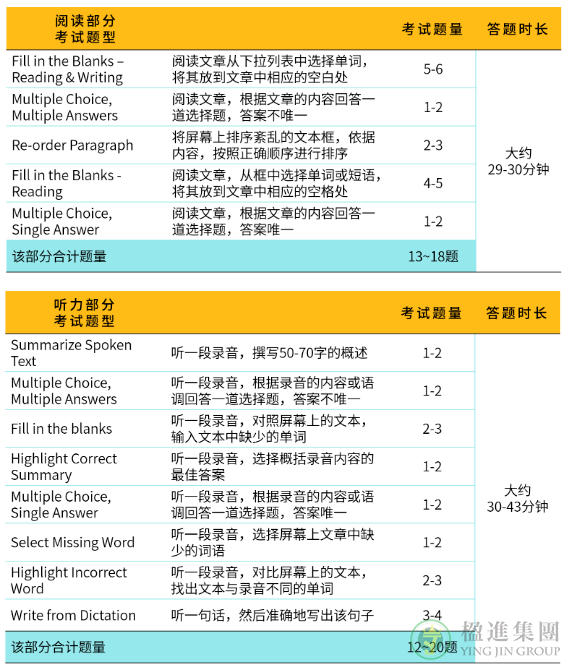 | 阅读部分 考试题型 | | 考试题量 | 答题时长 |
|---|---|---|---|
| Fill in the Blanks – Reading & Writing | 阅读文章从下拉列表中选择单词，将其放到文章中相应的空白处 | 5-6 | 大约 29-30分钟 |
| Multiple Choice, Multiple Answers | 阅读文章，根据文章的内容回答一道选择题，答案不唯一 | 1-2 | |
| Re-order Paragraph | 将屏幕上排序紊乱的文本框，依据内容，按照正确顺序进行排序 | 2-3 | |
| Fill in the Blanks - Reading | 阅读文章，从框中选择单词或短语，将其放到文章中相应的空格处 | 4-5 | |
| Multiple Choice, Single Answer | 阅读文章，根据文章的内容回答一道选择题，答案唯一 | 1-2 | |
| 该部分合计题量 | | 13~18题 | |

| 听力部分 考试题型 | | 考试题量 | 答题时长 |
|---|---|---|---|
| Summarize Spoken Text | 听一段录音，撰写50-70字的概述 | 1-2 | 大约 30-43分钟 |
| Multiple Choice, Multiple Answers | 听一段录音，根据录音的内容或语调回答一道选择题，答案不唯一 | 1-2 | |
| Fill in the blanks | 听一段录音，对照屏幕上的文本，输入文本中缺少的单词 | 2-3 | |
| Highlight Correct Summary | 听一段录音，选择概括录音内容的最佳答案 | 1-2 | |
| Multiple Choice, Single Answer | 听一段录音，根据录音的内容或语调回答一道选择题，答案唯一 | 1-2 | |
| Select Missing Word | 听一段录音，选择屏幕上文章中缺少的词语 | 1-2 | |
| Highlight Incorrect Word | 听一段录音，对比屏幕上的文本，找出文本与录音不同的单词 | 2-3 | |
| Write from Dictation | 听一句话，然后准确地写出该句子 | 3-4 | |
| 该部分合计题量 | | 12~20题 | |

楹進集團
YING JIN GROUP